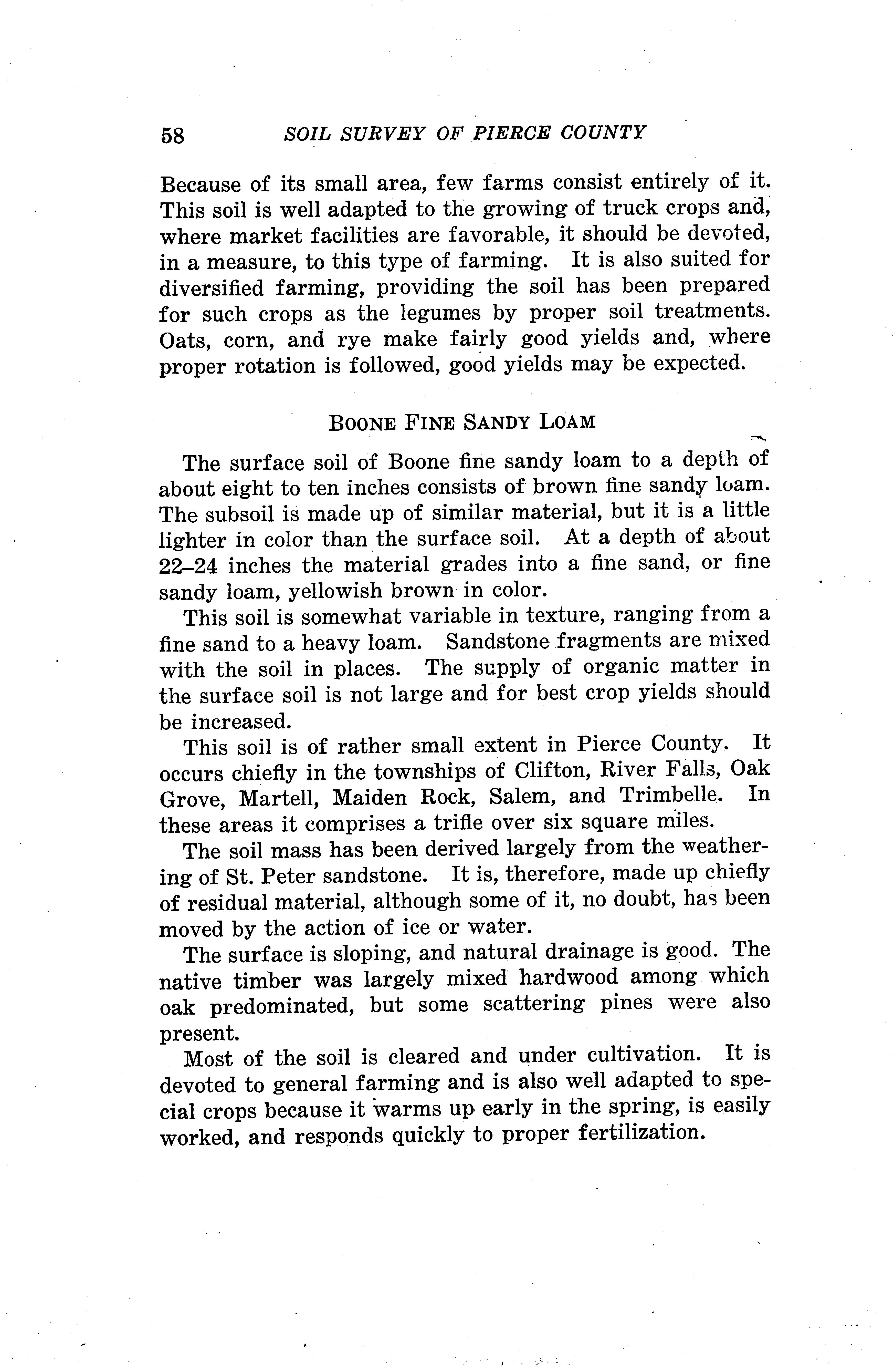 58 SOIL SURVEY OF PIERCE COUNTY

Because of its small area, few farms consist entirely of it. This soil is well adapted to the growing of truck crops and, where market facilities are favorable, it should be devoted, in a measure, to this type of farming. It is also suited for diversified farming, providing the soil has been prepared for such crops as the legumes by proper soil treatments. Oats, corn, and rye make fairly good yields and, where proper rotation is followed, good yields may be expected.

BOONE FINE SANDY LOAM

The surface soil of Boone fine sandy loam to a depth of about eight to ten inches consists of brown fine sandy loam. The subsoil is made up of similar material, but it is a little lighter in color than the surface soil. At a depth of about 22–24 inches the material grades into a fine sand, or fine sandy loam, yellowish brown in color.

This soil is somewhat variable in texture, ranging from a fine sand to a heavy loam. Sandstone fragments are mixed with the soil in places. The supply of organic matter in the surface soil is not large and for best crop yields should be increased.

This soil is of rather small extent in Pierce County. It occurs chiefly in the townships of Clifton, River Falls, Oak Grove, Martell, Maiden Rock, Salem, and Trimbelle. In these areas it comprises a trifle over six square miles.

The soil mass has been derived largely from the weathering of St. Peter sandstone. It is, therefore, made up chiefly of residual material, although some of it, no doubt, has been moved by the action of ice or water.

The surface is sloping, and natural drainage is good. The native timber was largely mixed hardwood among which oak predominated, but some scattering pines were also present.

Most of the soil is cleared and under cultivation. It is devoted to general farming and is also well adapted to special crops because it warms up early in the spring, is easily worked, and responds quickly to proper fertilization.